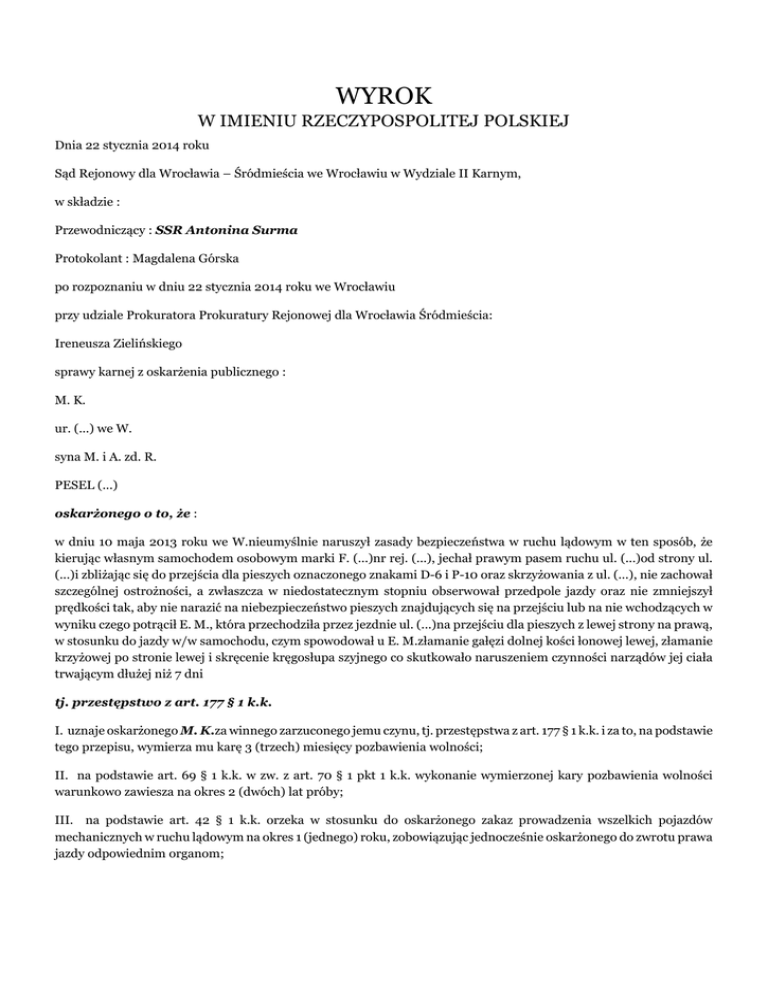 WYROK

W IMIENIU RZECZYPOSPOLITEJ POLSKIEJ

Dnia 22 stycznia 2014 roku

Sąd Rejonowy dla Wrocławia – Śródmieścia we Wrocławiu w Wydziale II Karnym,

w składzie :

Przewodniczący : SSR Antonina Surma

Protokolant : Magdalena Górska

po rozpoznaniu w dniu 22 stycznia 2014 roku we Wrocławiu

przy udziale Prokuratora Prokuratury Rejonowej dla Wrocławia Śródmieścia:

Ireneusza Zielińskiego

sprawy karnej z oskarżenia publicznego :

M. K.

ur. (...) we W.

syna M. i A. zd. R.

PESEL (...)

oskarżonego o to, że :

w dniu 10 maja 2013 roku we W.nieumyślnie naruszył zasady bezpieczeństwa w ruchu lądowym w ten sposób, że kierując własnym samochodem osobowym marki F. (...)nr rej. (...), jechał prawym pasem ruchu ul. (...)od strony ul. (...)i zbliżając się do przejścia dla pieszych oznaczonego znakami D-6 i P-10 oraz skrzyżowania z ul. (...), nie zachował szczególnej ostrożności, a zwłaszcza w niedostatecznym stopniu obserwował przedpole jazdy oraz nie zmniejszył prędkości tak, aby nie narazić na niebezpieczeństwo pieszych znajdujących się na przejściu lub na nie wchodzących w wyniku czego potrącił E. M., która przechodziła przez jezdnie ul. (...)na przejściu dla pieszych z lewej strony na prawą, w stosunku do jazdy w/w samochodu, czym spowodował u E. M.złamanie gałęzi dolnej kości łonowej lewej, złamanie krzyżowej po stronie lewej i skręcenie kręgosłupa szyjnego co skutkowało naruszeniem czynności narządów jej ciała trwającym dłużej niż 7 dni

tj. przestępstwo z art. 177 § 1 k.k.

I. uznaje oskarżonego M. K.za winnego zarzuconego jemu czynu, tj. przestępstwa z art. 177 § 1 k.k. i za to, na podstawie tego przepisu, wymierza mu karę 3 (trzech) miesięcy pozbawienia wolności;

II. na podstawie art. 69 § 1 k.k. w zw. z art. 70 § 1 pkt 1 k.k. wykonanie wymierzonej kary pozbawienia wolności warunkowo zawiesza na okres 2 (dwóch) lat próby;

III. na podstawie art. 42 § 1 k.k. orzeka w stosunku do oskarżonego zakaz prowadzenia wszelkich pojazdów mechanicznych w ruchu lądowym na okres 1 (jednego) roku, zobowiązując jednocześnie oskarżonego do zwrotu prawa jazdy odpowiednim organom;